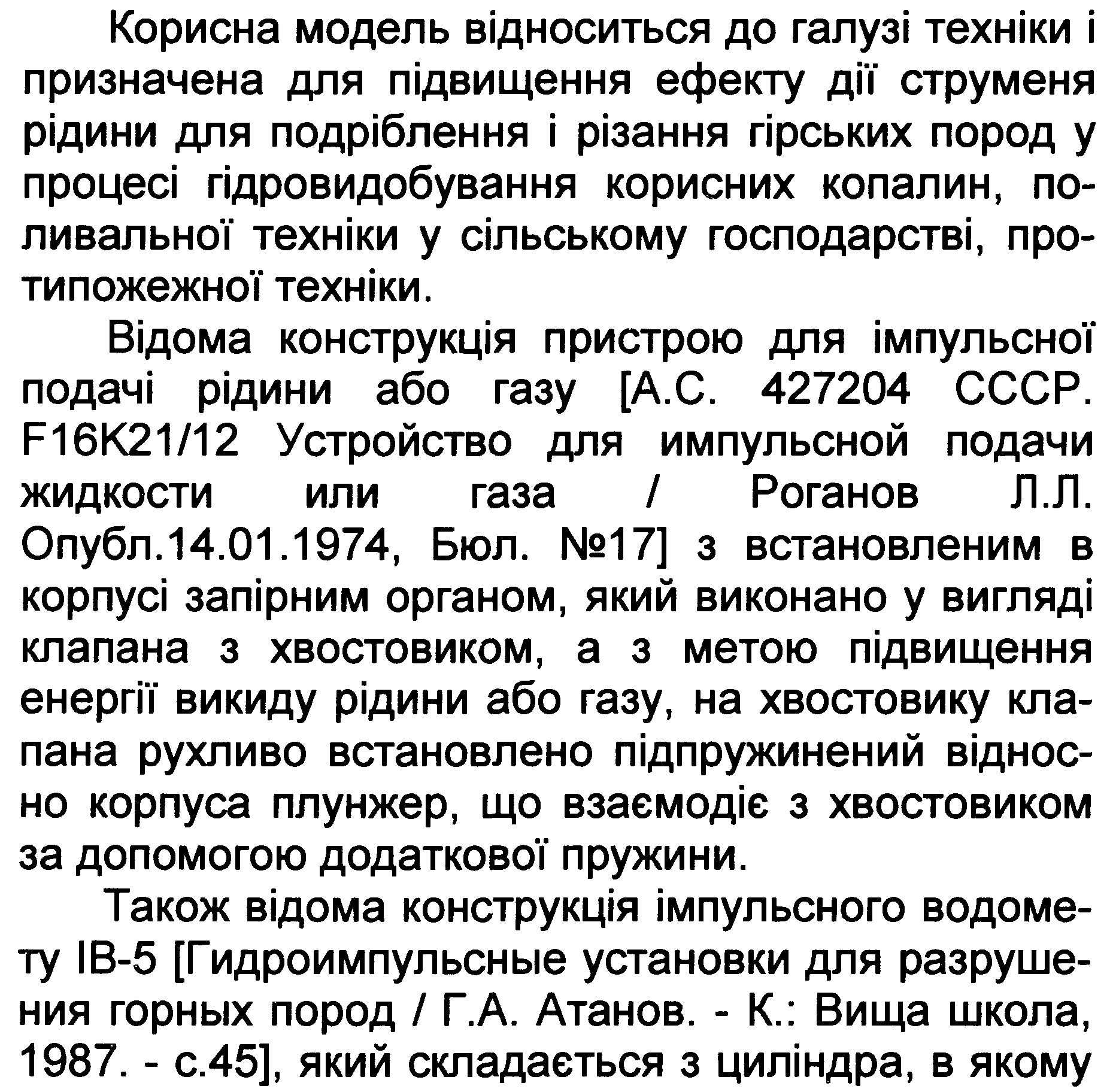 Корисна модель відноситься до галузі техніки і призначена для підвищення ефекту дії струменя рідини для подріблення і різання гірських пород у процесі гідровидобування корисних копалин, поливальної техніки у сільському господарстві, протипожежної техніки.

Відома конструкція пристрою для імпульсної подачі рідини або газу [А.С. 427204 СССР. F16K21/12 Устройство для импульсной подачи жидкости или газа / Роганов Л.Л. Опубл.14.01.1974, Бюл. №17] з встановленим в корпусі запірним органом, який виконано у вигляді клапана з хвостовиком, а з метою підвищення енергії викиду рідини або газу, на хвостовику клапана рухливо встановлено підпружинений відносно корпуса плунжер, що взаємодіє з хвостовиком за допомогою додаткової пружини.

Також відома конструкція імпульсного водомету ІВ-5 [Гидроимпульсные установки для разрушения горных пород / Г.А. Атанов. - К.: Вища школа, 1987. - с.45], який складається з циліндра, в якому